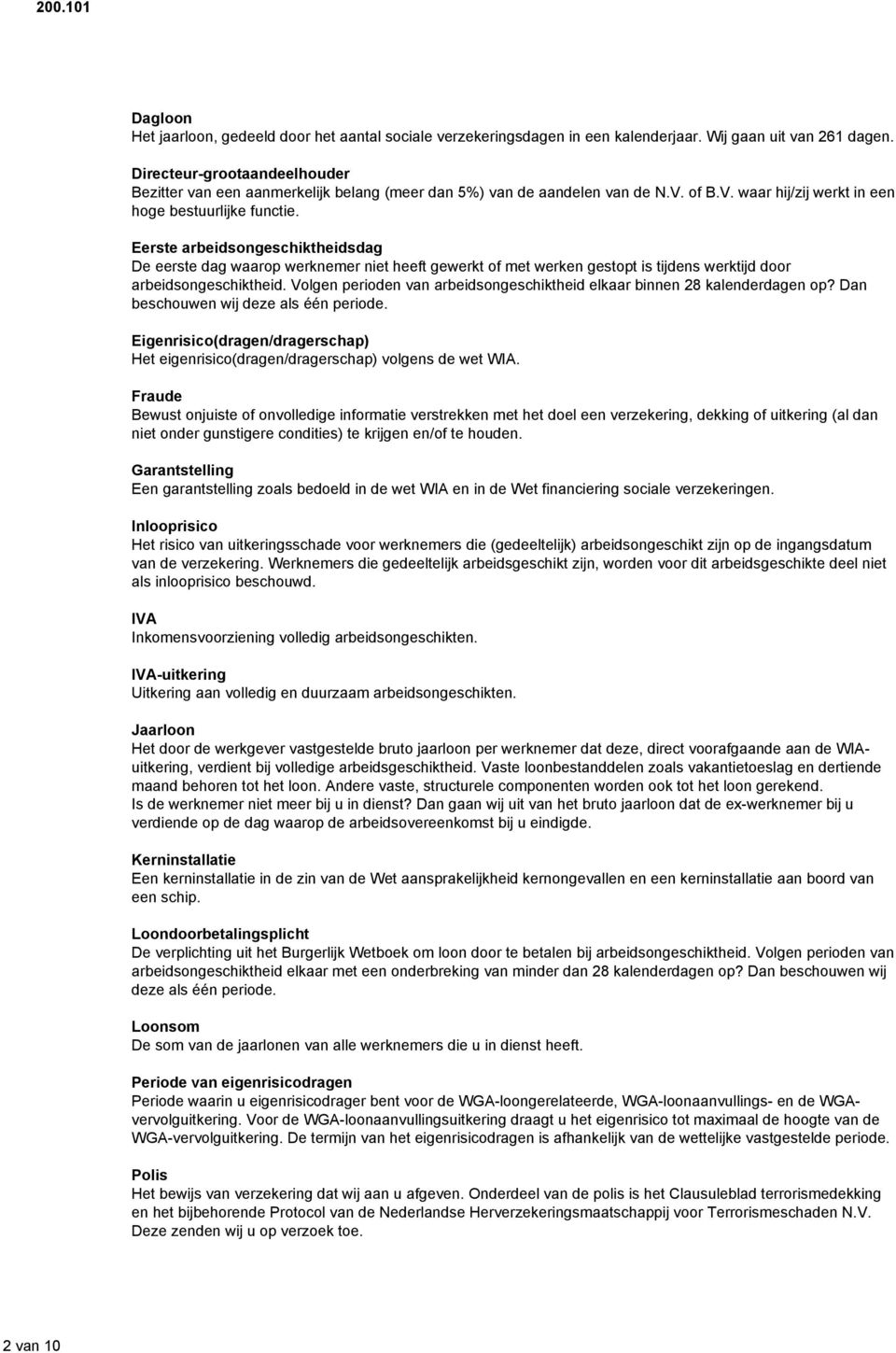 200.101

Dagloon
Het jaarloon, gedeeld door het aantal sociale verzekeringsdagen in een kalenderjaar. Wij gaan uit van 261 dagen.

Directeur-grootaandeelhouder
Bezitter van een aanmerkelijk belang (meer dan 5%) van de aandelen van de N.V. of B.V. waar hij/zij werkt in een hoge bestuurlijke functie.

Eerste arbeidsongeschiktheidsdag
De eerste dag waarop werknemer niet heeft gewerkt of met werken gestopt is tijdens werktijd door arbeidsongeschiktheid. Volgen perioden van arbeidsongeschiktheid elkaar binnen 28 kalenderdagen op? Dan beschouwen wij deze als één periode.

Eigenrisico(dragen/dragerschap)
Het eigenrisico(dragen/dragerschap) volgens de wet WIA.

Fraude
Bewust onjuiste of onvolledige informatie verstrekken met het doel een verzekering, dekking of uitkering (al dan niet onder gunstigere condities) te krijgen en/of te houden.

Garantstelling
Een garantstelling zoals bedoeld in de wet WIA en in de Wet financiering sociale verzekeringen.

Inlooprisico
Het risico van uitkeringsschade voor werknemers die (gedeeltelijk) arbeidsongeschikt zijn op de ingangsdatum van de verzekering. Werknemers die gedeeltelijk arbeidsgeschikt zijn, worden voor dit arbeidsgeschikte deel niet als inlooprisico beschouwd.

IVA
Inkomensvoorziening volledig arbeidsongeschikten.

IVA-uitkering
Uitkering aan volledig en duurzaam arbeidsongeschikten.

Jaarloon
Het door de werkgever vastgestelde bruto jaarloon per werknemer dat deze, direct voorafgaande aan de WIA-uitkering, verdient bij volledige arbeidsgeschiktheid. Vaste loonbestanddelen zoals vakantietoeslag en dertiende maand behoren tot het loon. Andere vaste, structurele componenten worden ook tot het loon gerekend.
Is de werknemer niet meer bij u in dienst? Dan gaan wij uit van het bruto jaarloon dat de ex-werknemer bij u verdiende op de dag waarop de arbeidsovereenkomst bij u eindigde.

Kerninstallatie
Een kerninstallatie in de zin van de Wet aansprakelijkheid kernongevallen en een kerninstallatie aan boord van een schip.

Loondoorbetalingsplicht
De verplichting uit het Burgerlijk Wetboek om loon door te betalen bij arbeidsongeschiktheid. Volgen perioden van arbeidsongeschiktheid elkaar met een onderbreking van minder dan 28 kalenderdagen op? Dan beschouwen wij deze als één periode.

Loonsom
De som van de jaarlonen van alle werknemers die u in dienst heeft.

Periode van eigenrisicodragen
Periode waarin u eigenrisicodrager bent voor de WGA-loongerelateerde, WGA-loonaanvullings- en de WGA-vervolguitkering. Voor de WGA-loonaanvullingsuitkering draagt u het eigenrisico tot maximaal de hoogte van de WGA-vervolguitkering. De termijn van het eigenrisicodragen is afhankelijk van de wettelijke vastgestelde periode.

Polis
Het bewijs van verzekering dat wij aan u afgeven. Onderdeel van de polis is het Clausuleblad terrorismedekking en het bijbehorende Protocol van de Nederlandse Herverzekeringsmaatschappij voor Terrorismeschaden N.V. Deze zenden wij u op verzoek toe.

2 van 10